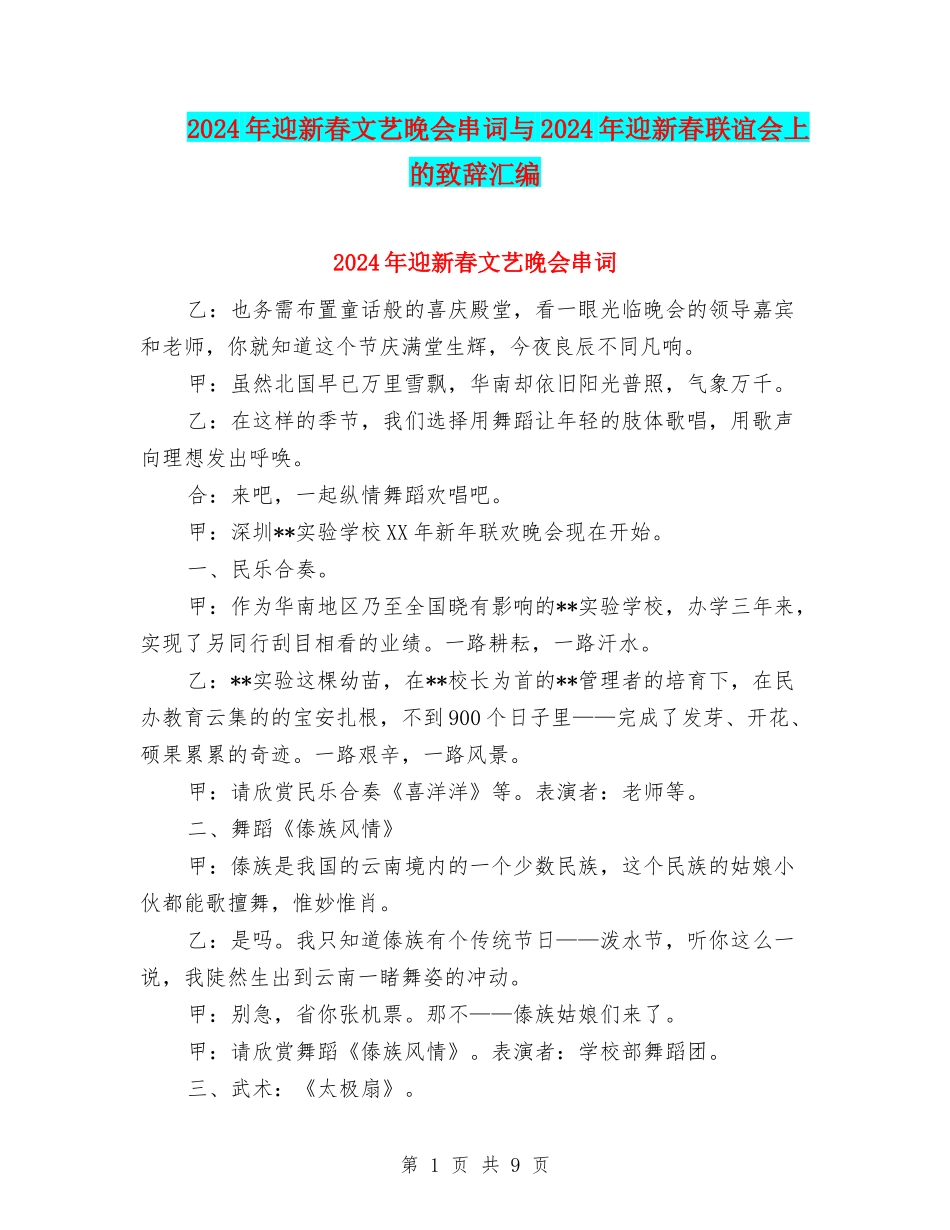 2024年迎新春文艺晚会串词与2024年迎新春联谊会上的致辞汇编

2024年迎新春文艺晚会串词

乙：也务需布置童话般的喜庆殿堂，看一眼光临晚会的领导嘉宾和老师，你就知道这个节庆满堂生辉，今夜良辰不同凡响。

甲：虽然北国早已万里雪飘，华南却依旧阳光普照，气象万千。

乙：在这样的季节，我们选择用舞蹈让年轻的肢体歌唱，用歌声向理想发出呼唤。

合：来吧，一起纵情舞蹈欢唱吧。

甲：深圳**实验学校XX年新年联欢晚会现在开始。

一、民乐合奏。

甲：作为华南地区乃至全国晓有影响的**实验学校，办学三年来，实现了另同行刮目相看的业绩。一路耕耘，一路汗水。

乙：**实验这棵幼苗，在**校长为首的**管理者的培育下，在民办教育云集的的宝安扎根，不到900个日子里——完成了发芽、开花、硕果累累的奇迹。一路艰辛，一路风景。

甲：请欣赏民乐合奏《喜洋洋》等。表演者：老师等。

二、舞蹈《傣族风情》

甲：傣族是我国的云南境内的一个少数民族，这个民族的姑娘小伙都能歌擅舞，惟妙惟肖。

乙：是吗。我只知道傣族有个传统节日——泼水节，听你这么一说，我陡然生出到云南一睹舞姿的冲动。

甲：别急，省你张机票。那不——傣族姑娘们来了。

甲：请欣赏舞蹈《傣族风情》。表演者：学校部舞蹈团。

三、武术：《太极扇》。

第 1 页 共 9 页